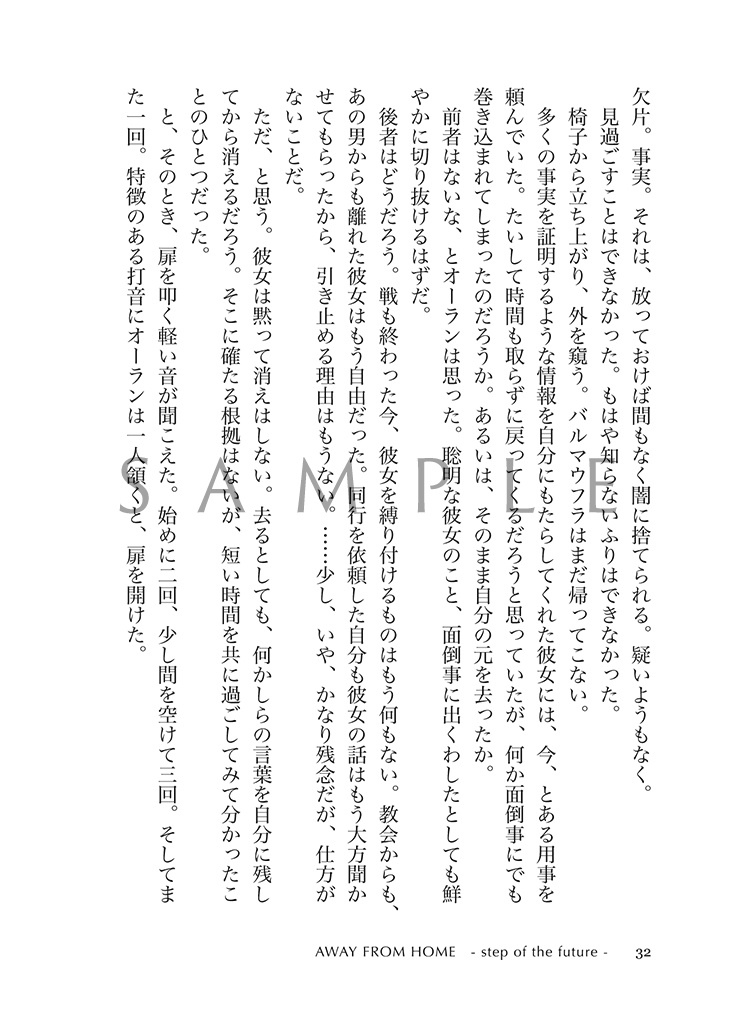 欠片。事実。それは、放っておけば間もなく闇に捨てられる。疑いようもなく。
見過ごすことはできなかった。もはや知らないふりはできなかった。
椅子から立ち上がり、外を窺う。バルマウフラはまだ帰ってこない。
多くの事実を証明するような情報を自分にもたらしてくれた彼女には、今、とある用事を頼んでいた。たいして時間も取らずに戻ってくるだろうと思っていたが、何か面倒事にでも巻き込まれてしまったのだろうか。あるいは、そのまま自分の元を去ったか。
前者はないな、とオーランは思った。聡明な彼女のこと、面倒事に出くわしたとしても鮮やかに切り抜けるはずだ。
後者はどうだろう。戦も終わった今、彼女を縛り付けるものはもう何もない。教会からも、あの男からも離れた彼女はもう自由だった。同行を依頼した自分も彼女の話はもう大方聞かせてもらったから、引き止める理由はもうない。……少し、いや、かなり残念だが、仕方がないことだ。
ただ、と思う。彼女は黙って消えはしない。去るとしても、何かしらの言葉を自分に残してから消えるだろう。そこに確たる根拠はないが、短い時間を共に過ごしてみて分かったことのひとつだった。
と、そのとき、扉を叩く軽い音が聞こえた。始めに二回、少し間を空けて三回。そしてまた一回。特徴のある打音にオーランは一人頷くと、扉を開けた。

SAMPLE

AWAY FROM HOME - step of the future - 32